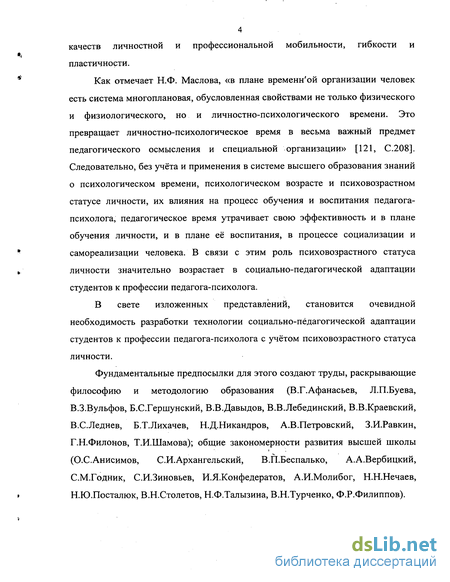 4

качеств личностной и профессиональной мобильности, гибкости и пластичности.

Как отмечает Н.Ф. Маслова, «в плане временн'ой организации человек есть система многоплановая, обусловленная свойствами не только физического и физиологического, но и личностно-психологического времени. Это превращает личностно-психологическое время в весьма важный предмет педагогического осмысления и специальной организации» [121, С.208]. Следовательно, без учёта и применения в системе высшего образования знаний о психологическом времени, психологическом возрасте и психовозрастном статусе личности, их влияния на процесс обучения и воспитания педагога-психолога, педагогическое время утрачивает свою эффективность и в плане обучения личности, и в плане её воспитания, в процессе социализации и самореализации человека. В связи с этим роль психовозрастного статуса личности значительно возрастает в социально-педагогической адаптации студентов к профессии педагога-психолога.

В свете изложенных представлений, становится очевидной необходимость разработки технологии социально-педагогической адаптации студентов к профессии педагога-психолога с учётом психовозрастного статуса личности.

Фундаментальные предпосылки для этого создают труды, раскрывающие философию и методологию образования (В.Г.Афанасьев, Л.П.Буева, В.З.Вульфов, Б.С.Гершунский, В.В.Давыдов, В.В.Лебединский, В.В.Краевский, В.С.Леднев, Б.Т.Лихачев, Н.Д.Никандров, А.В.Петровский, З.И.Равкин, Г.Н.Филонов, Т.И.Шамова); общие закономерности развития высшей школы (О.С.Анисимов, С.И.Архангельский, В.П.Беспалько, А.А.Вербицкий, С.М.Годник, С.И.Зиновьев, И.Я.Конфедератов, А.И.Молибог, Н.Н.Нечаев, Н.Ю.Посталюк, В.Н.Столетов, Н.Ф.Талызина, В.Н.Турченко, Ф.Р.Филиппов).

dsLib.net
библиотека диссертаций